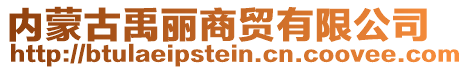 内蒙古禹丽商贸有限公司
http://btulaeipstein.cn.coovee.com